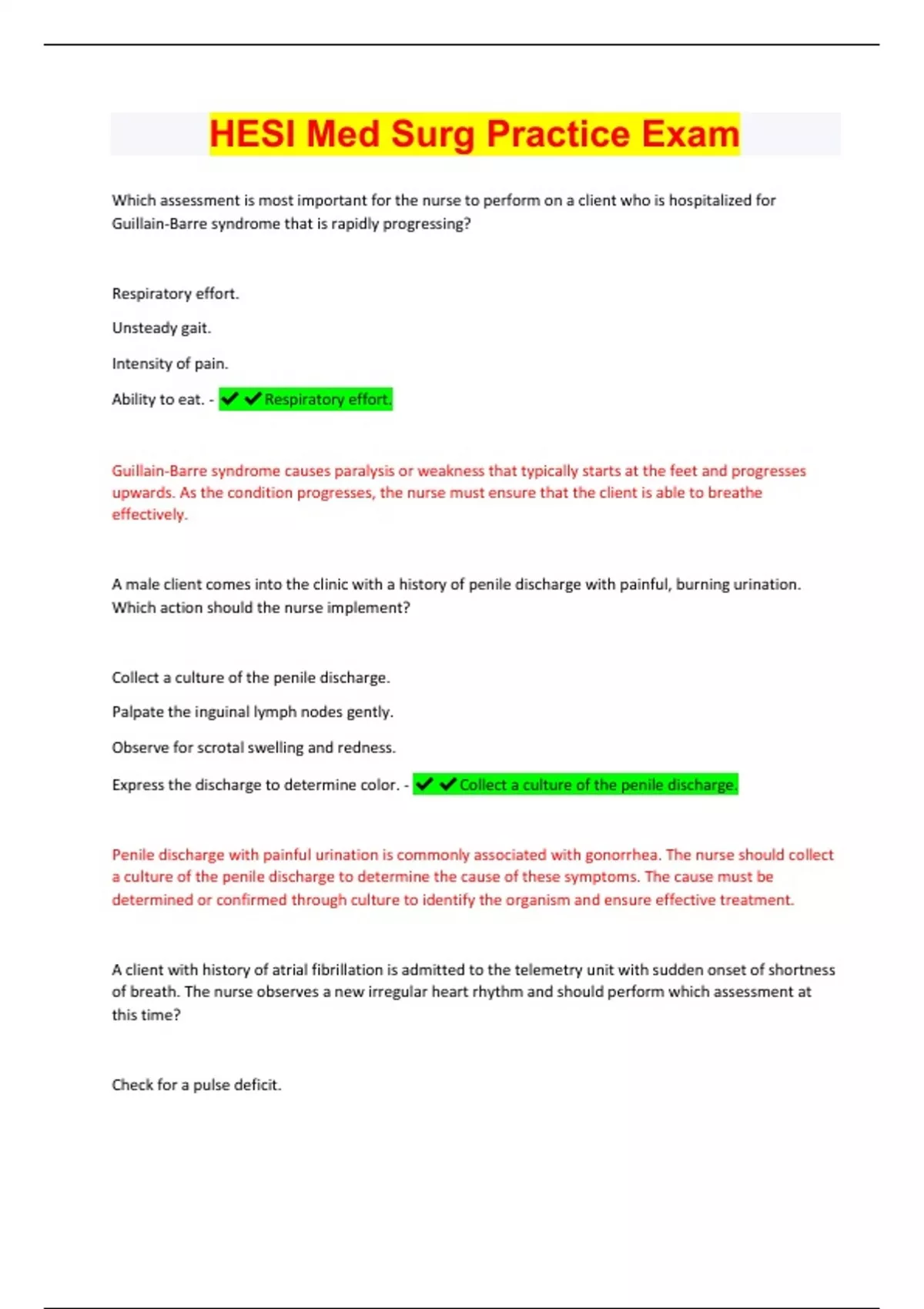 HESI Med Surg Practice Exam

Which assessment is most important for the nurse to perform on a client who is hospitalized for Guillain-Barre syndrome that is rapidly progressing?

Respiratory effort.

Unsteady gait.

Intensity of pain.

Ability to eat. - ✔✔Respiratory effort.

Guillain-Barre syndrome causes paralysis or weakness that typically starts at the feet and progresses upwards. As the condition progresses, the nurse must ensure that the client is able to breathe effectively.

A male client comes into the clinic with a history of penile discharge with painful, burning urination. Which action should the nurse implement?

Collect a culture of the penile discharge.

Palpate the inguinal lymph nodes gently.

Observe for scrotal swelling and redness.

Express the discharge to determine color. - ✔✔Collect a culture of the penile discharge.

Penile discharge with painful urination is commonly associated with gonorrhea. The nurse should collect a culture of the penile discharge to determine the cause of these symptoms. The cause must be determined or confirmed through culture to identify the organism and ensure effective treatment.

A client with history of atrial fibrillation is admitted to the telemetry unit with sudden onset of shortness of breath. The nurse observes a new irregular heart rhythm and should perform which assessment at this time?

Check for a pulse deficit.